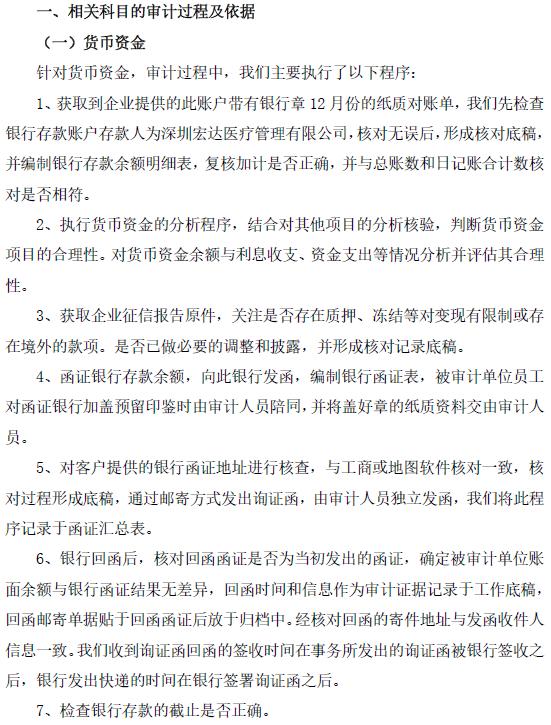 一、相关科目的审计过程及依据

（一）货币资金

针对货币资金，审计过程中，我们主要执行了以下程序：

1、获取到企业提供的此账户带有银行章 12 月份的纸质对账单，我们先检查银行存款账户存款人为深圳宏达医疗管理有限公司，核对无误后，形成核对底稿，并编制银行存款余额明细表，复核加计是否正确，并与总账数和日记账合计数核对是否相符。

2、执行货币资金的分析程序，结合对其他项目的分析核验，判断货币资金项目的合理性。对货币资金余额与利息收支、资金支出等情况分析并评估其合理性。

3、获取企业征信报告原件，关注是否存在质押、冻结等对变现有限制或存在境外的款项。是否已做必要的调整和披露，并形成核对记录底稿。

4、函证银行存款余额，向此银行发函，编制银行函证表，被审计单位员工对函证银行加盖预留印鉴时由审计人员陪同，并将盖好章的纸质资料交由审计人员。

5、对客户提供的银行函证地址进行核查，与工商或地图软件核对一致，核对过程形成底稿，通过邮寄方式发出询证函，由审计人员独立发函，我们将此程序记录于函证汇总表。

6、银行回函后，核对回函函证是否为当初发出的函证，确定被审计单位账面余额与银行函证结果无差异，回函时间和信息作为审计证据记录于工作底稿，回函邮寄单据贴于回函函证后放于归档中。经核对回函的寄件地址与发函收件人信息一致。我们收到询证函回函的签收时间在事务所发出的询证函被银行签收之后，银行发出快递的时间在银行签署询证函之后。

7、检查银行存款的截止是否正确。